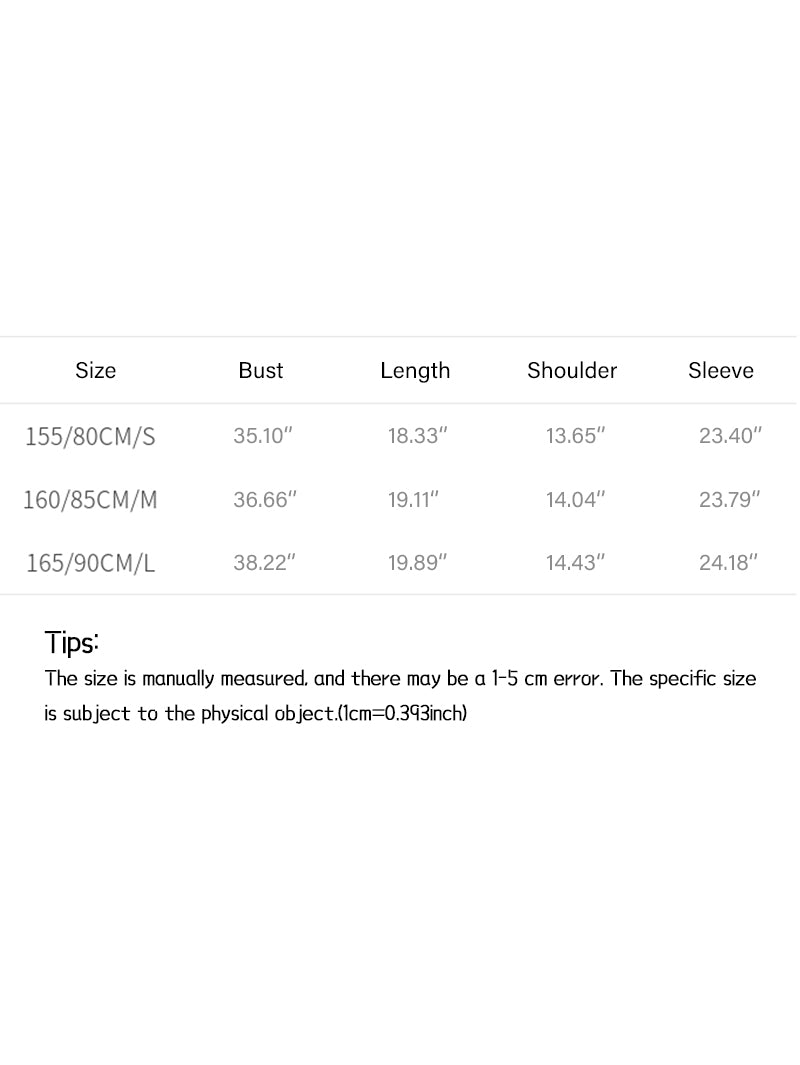 | Size | Bust | Length | Shoulder | Sleeve |
|---|---|---|---|---|
| 155/80CM/S | 35.10" | 18.33" | 13.65" | 23.40" |
| 160/85CM/M | 36.66" | 19.11" | 14.04" | 23.79" |
| 165/90CM/L | 38.22" | 19.89" | 14.43" | 24.18" |

Tips:

The size is manually measured, and there may be a 1-5 cm error. The specific size is subject to the physical object.(1cm=0.393inch)